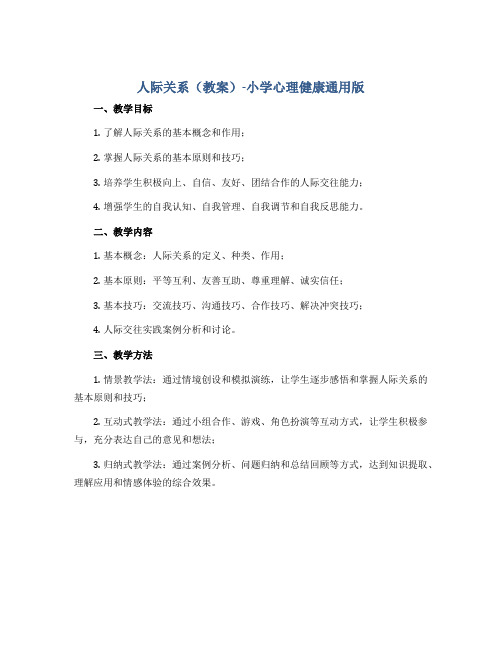 人际关系（教案）-小学心理健康通用版

一、教学目标

1. 了解人际关系的基本概念和作用；

2. 掌握人际关系的基本原则和技巧；

3. 培养学生积极向上、自信、友好、团结合作的人际交往能力；

4. 增强学生的自我认知、自我管理、自我调节和自我反思能力。

二、教学内容

1. 基本概念：人际关系的定义、种类、作用；

2. 基本原则：平等互利、友善互助、尊重理解、诚实信任；

3. 基本技巧：交流技巧、沟通技巧、合作技巧、解决冲突技巧；

4. 人际交往实践案例分析和讨论。

三、教学方法

1. 情景教学法：通过情境创设和模拟演练，让学生逐步感悟和掌握人际关系的基本原则和技巧；

2. 互动式教学法：通过小组合作、游戏、角色扮演等互动方式，让学生积极参与，充分表达自己的意见和想法；

3. 归纳式教学法：通过案例分析、问题归纳和总结回顾等方式，达到知识提取、理解应用和情感体验的综合效果。